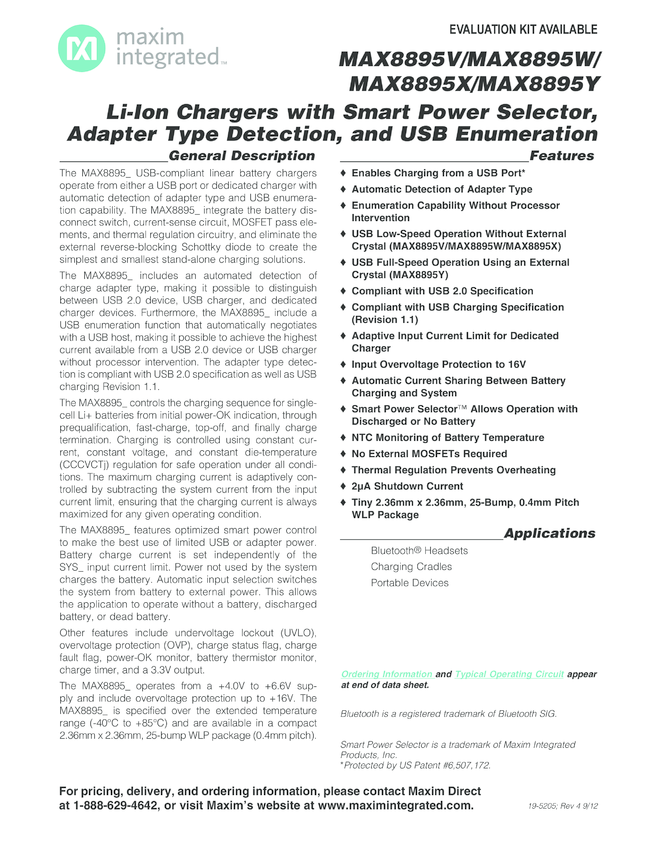 maxim integrated™

EVALUATION KIT AVAILABLE

MAX8895V/MAX8895W/ MAX8895X/MAX8895Y

Li-Ion Chargers with Smart Power Selector, Adapter Type Detection, and USB Enumeration

General Description

The MAX8895_ USB-compliant linear battery chargers operate from either a USB port or dedicated charger with automatic detection of adapter type and USB enumeration capability. The MAX8895_ integrate the battery disconnect switch, current-sense circuit, MOSFET pass elements, and thermal regulation circuitry, and eliminate the external reverse-blocking Schottky diode to create the simplest and smallest stand-alone charging solutions.

The MAX8895_ includes an automated detection of charge adapter type, making it possible to distinguish between USB 2.0 device, USB charger, and dedicated charger devices. Furthermore, the MAX8895_ include a USB enumeration function that automatically negotiates with a USB host, making it possible to achieve the highest current available from a USB 2.0 device or USB charger without processor intervention. The adapter type detection is compliant with USB 2.0 specification as well as USB charging Revision 1.1.

The MAX8895_ controls the charging sequence for single-cell Li+ batteries from initial power-OK indication, through prequalification, fast-charge, top-off, and finally charge termination. Charging is controlled using constant current, constant voltage, and constant die-temperature (CCCVCTj) regulation for safe operation under all conditions. The maximum charging current is adaptively controlled by subtracting the system current from the input current limit, ensuring that the charging current is always maximized for any given operating condition.

The MAX8895_ features optimized smart power control to make the best use of limited USB or adapter power. Battery charge current is set independently of the SYS_ input current limit. Power not used by the system charges the battery. Automatic input selection switches the system from battery to external power. This allows the application to operate without a battery, discharged battery, or dead battery.

Other features include undervoltage lockout (UVLO), overvoltage protection (OVP), charge status flag, charge fault flag, power-OK monitor, battery thermistor monitor, charge timer, and a 3.3V output.

The MAX8895_ operates from a +4.0V to +6.6V supply and include overvoltage protection up to +16V. The MAX8895_ is specified over the extended temperature range (-40°C to +85°C) and are available in a compact 2.36mm x 2.36mm, 25-bump WLP package (0.4mm pitch).

Features

♦ Enables Charging from a USB Port*
♦ Automatic Detection of Adapter Type
♦ Enumeration Capability Without Processor Intervention
♦ USB Low-Speed Operation Without External Crystal (MAX8895V/MAX8895W/MAX8895X)
♦ USB Full-Speed Operation Using an External Crystal (MAX8895Y)
♦ Compliant with USB 2.0 Specification
♦ Compliant with USB Charging Specification (Revision 1.1)
♦ Adaptive Input Current Limit for Dedicated Charger
♦ Input Overvoltage Protection to 16V
♦ Automatic Current Sharing Between Battery Charging and System
♦ Smart Power Selector™ Allows Operation with Discharged or No Battery
♦ NTC Monitoring of Battery Temperature
♦ No External MOSFETs Required
♦ Thermal Regulation Prevents Overheating
♦ 2µA Shutdown Current
♦ Tiny 2.36mm x 2.36mm, 25-Bump, 0.4mm Pitch WLP Package

Applications

Bluetooth® Headsets
Charging Cradles
Portable Devices

Ordering Information and Typical Operating Circuit appear at end of data sheet.

Bluetooth is a registered trademark of Bluetooth SIG.

Smart Power Selector is a trademark of Maxim Integrated Products, Inc.
*Protected by US Patent #6,507,172.

For pricing, delivery, and ordering information, please contact Maxim Direct at 1-888-629-4642, or visit Maxim's website at www.maximintegrated.com.

19-5205; Rev 4 9/12